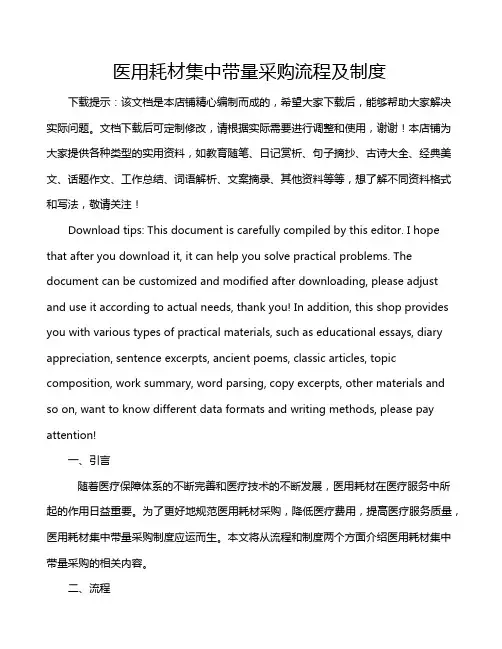 医用耗材集中带量采购流程及制度

下载提示：该文档是本店铺精心编制而成的，希望大家下载后，能够帮助大家解决实际问题。文档下载后可定制修改，请根据实际需要进行调整和使用，谢谢！本店铺为大家提供各种类型的实用资料，如教育随笔、日记赏析、句子摘抄、古诗大全、经典美文、话题作文、工作总结、词语解析、文案摘录、其他资料等等，想了解不同资料格式和写法，敬请关注！

Download tips: This document is carefully compiled by this editor. I hope that after you download it, it can help you solve practical problems. The document can be customized and modified after downloading, please adjust and use it according to actual needs, thank you! In addition, this shop provides you with various types of practical materials, such as educational essays, diary appreciation, sentence excerpts, ancient poems, classic articles, topic composition, work summary, word parsing, copy excerpts, other materials and so on, want to know different data formats and writing methods, please pay attention!

一、引言

随着医疗保障体系的不断完善和医疗技术的不断发展，医用耗材在医疗服务中所起的作用日益重要。为了更好地规范医用耗材采购，降低医疗费用，提高医疗服务质量，医用耗材集中带量采购制度应运而生。本文将从流程和制度两个方面介绍医用耗材集中带量采购的相关内容。

二、流程